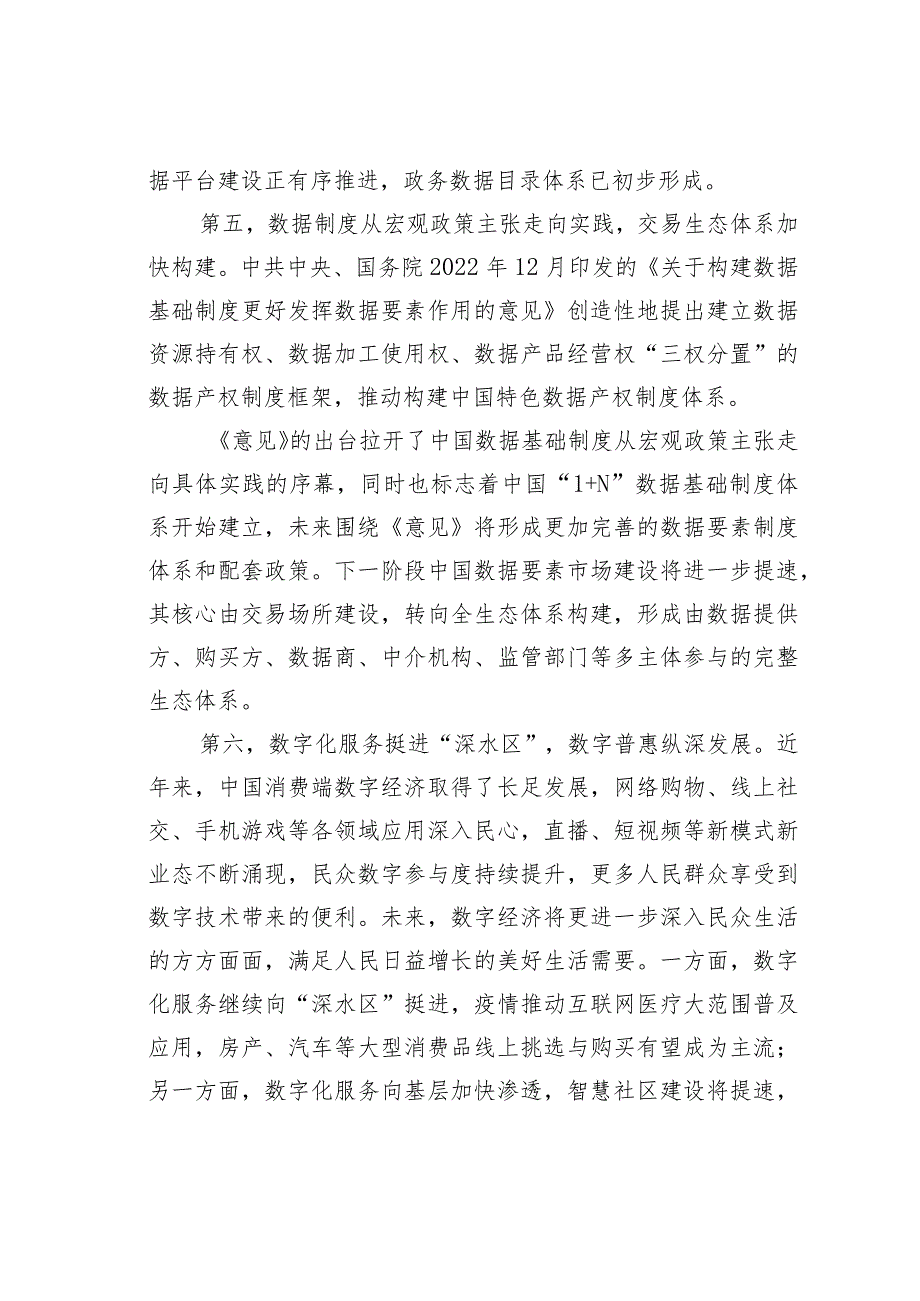 据平台建设正有序推进，政务数据目录体系已初步形成。

第五，数据制度从宏观政策主张走向实践，交易生态体系加快构建。中共中央、国务院2022年12月印发的《关于构建数据基础制度更好发挥数据要素作用的意见》创造性地提出建立数据资源持有权、数据加工使用权、数据产品经营权“三权分置”的数据产权制度框架，推动构建中国特色数据产权制度体系。

《意见》的出台拉开了中国数据基础制度从宏观政策主张走向具体实践的序幕，同时也标志着中国“1+N”数据基础制度体系开始建立，未来围绕《意见》将形成更加完善的数据要素制度体系和配套政策。下一阶段中国数据要素市场建设将进一步提速，其核心由交易场所建设，转向全生态体系构建，形成由数据提供方、购买方、数据商、中介机构、监管部门等多主体参与的完整生态体系。

第六，数字化服务挺进“深水区”，数字普惠纵深发展。近年来，中国消费端数字经济取得了长足发展，网络购物、线上社交、手机游戏等各领域应用深入民心，直播、短视频等新模式新业态不断涌现，民众数字参与度持续提升，更多人民群众享受到数字技术带来的便利。未来，数字经济将更进一步深入民众生活的方方面面，满足人民日益增长的美好生活需要。一方面，数字化服务继续向“深水区”挺进，疫情推动互联网医疗大范围普及应用，房产、汽车等大型消费品线上挑选与购买有望成为主流；另一方面，数字化服务向基层加快渗透，智慧社区建设将提速，